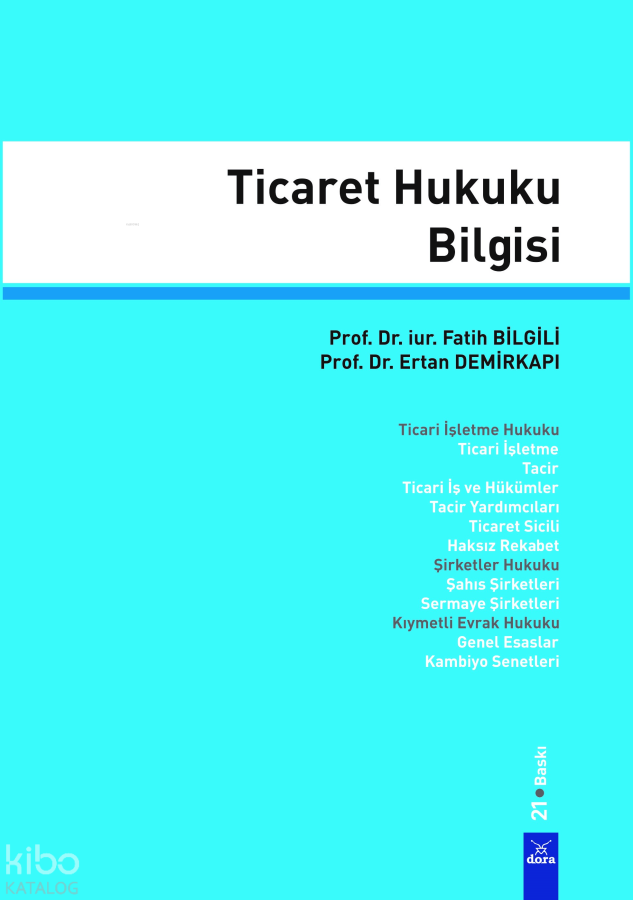 Ticaret Hukuku
Bilgisi

Prof. Dr. iur. Fatih BİLGİLİ
Prof. Dr. Ertan DEMİRKAPI

Ticari İşletme Hukuku
Ticari İşletme
Tacir
Ticari İş ve Hükümler
Tacir Yardımcıları
Ticaret Sicili
Haksız Rekabet
Şirketler Hukuku
Şahıs Şirketleri
Sermaye Şirketleri
Kıymetli Evrak Hukuku
Genel Esaslar
Kambiyo Senetleri

21 • Baskı

dora

kibo
KATALOG